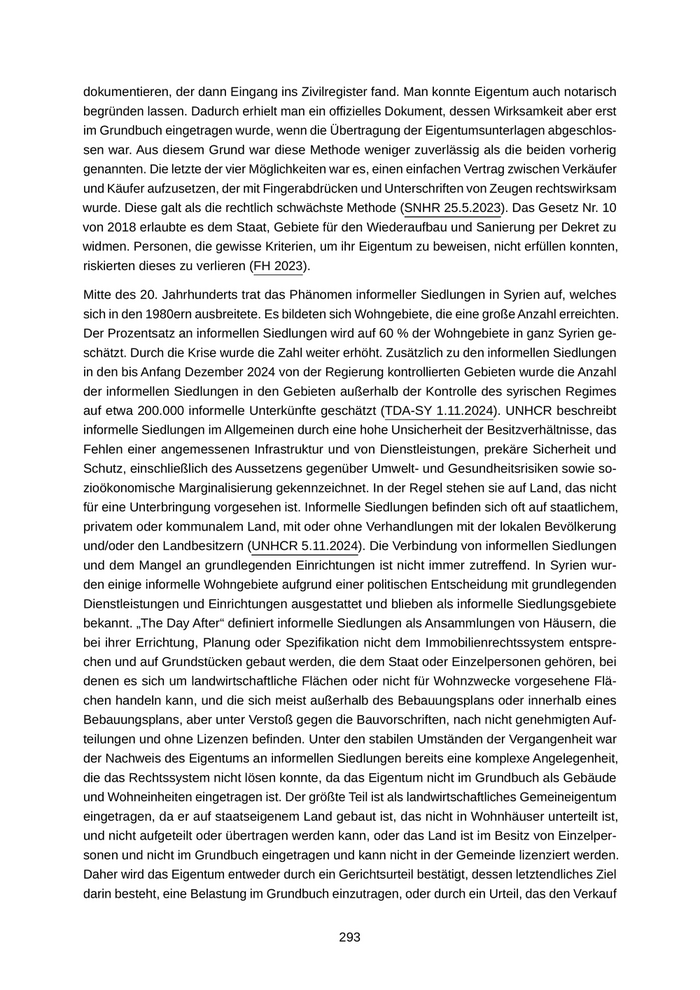 dokumentieren, der dann Eingang ins Zivilregister fand. Man konnte Eigentum auch notarisch begründen lassen. Dadurch erhielt man ein offizielles Dokument, dessen Wirksamkeit aber erst im Grundbuch eingetragen wurde, wenn die Übertragung der Eigentumsunterlagen abgeschlossen war. Aus diesem Grund war diese Methode weniger zuverlässig als die beiden vorherig genannten. Die letzte der vier Möglichkeiten war es, einen einfachen Vertrag zwischen Verkäufer und Käufer aufzusetzen, der mit Fingerabdrücken und Unterschriften von Zeugen rechtswirksam wurde. Diese galt als die rechtlich schwächste Methode (SNHR 25.5.2023). Das Gesetz Nr. 10 von 2018 erlaubte es dem Staat, Gebiete für den Wiederaufbau und Sanierung per Dekret zu widmen. Personen, die gewisse Kriterien, um ihr Eigentum zu beweisen, nicht erfüllen konnten, riskierten dieses zu verlieren (FH 2023).

Mitte des 20. Jahrhunderts trat das Phänomen informeller Siedlungen in Syrien auf, welches sich in den 1980ern ausbreitete. Es bildeten sich Wohngebiete, die eine große Anzahl erreichten. Der Prozentsatz an informellen Siedlungen wird auf 60 % der Wohngebiete in ganz Syrien geschätzt. Durch die Krise wurde die Zahl weiter erhöht. Zusätzlich zu den informellen Siedlungen in den bis Anfang Dezember 2024 von der Regierung kontrollierten Gebieten wurde die Anzahl der informellen Siedlungen in den Gebieten außerhalb der Kontrolle des syrischen Regimes auf etwa 200.000 informelle Unterkünfte geschätzt (TDA-SY 1.11.2024). UNHCR beschreibt informelle Siedlungen im Allgemeinen durch eine hohe Unsicherheit der Besitzverhältnisse, das Fehlen einer angemessenen Infrastruktur und von Dienstleistungen, prekäre Sicherheit und Schutz, einschließlich des Aussetzens gegenüber Umwelt- und Gesundheitsrisiken sowie sozioökonomische Marginalisierung gekennzeichnet. In der Regel stehen sie auf Land, das nicht für eine Unterbringung vorgesehen ist. Informelle Siedlungen befinden sich oft auf staatlichem, privatem oder kommunalem Land, mit oder ohne Verhandlungen mit der lokalen Bevölkerung und/oder den Landbesitzern (UNHCR 5.11.2024). Die Verbindung von informellen Siedlungen und dem Mangel an grundlegenden Einrichtungen ist nicht immer zutreffend. In Syrien wurden einige informelle Wohngebiete aufgrund einer politischen Entscheidung mit grundlegenden Dienstleistungen und Einrichtungen ausgestattet und blieben als informelle Siedlungsgebiete bekannt. „The Day After“ definiert informelle Siedlungen als Ansammlungen von Häusern, die bei ihrer Errichtung, Planung oder Spezifikation nicht dem Immobilienrechtssystem entsprechen und auf Grundstücken gebaut werden, die dem Staat oder Einzelpersonen gehören, bei denen es sich um landwirtschaftliche Flächen oder nicht für Wohnzwecke vorgesehene Flächen handeln kann, und die sich meist außerhalb des Bebauungsplans oder innerhalb eines Bebauungsplans, aber unter Verstoß gegen die Bauvorschriften, nach nicht genehmigten Aufteilungen und ohne Lizenzen befinden. Unter den stabilen Umständen der Vergangenheit war der Nachweis des Eigentums an informellen Siedlungen bereits eine komplexe Angelegenheit, die das Rechtssystem nicht lösen konnte, da das Eigentum nicht im Grundbuch als Gebäude und Wohneinheiten eingetragen ist. Der größte Teil ist als landwirtschaftliches Gemeineigentum eingetragen, da er auf staatseigenem Land gebaut ist, das nicht in Wohnhäuser unterteilt ist, und nicht aufgeteilt oder übertragen werden kann, oder das Land ist im Besitz von Einzelpersonen und nicht im Grundbuch eingetragen und kann nicht in der Gemeinde lizenziert werden. Daher wird das Eigentum entweder durch ein Gerichtsurteil bestätigt, dessen letztendliches Ziel darin besteht, eine Belastung im Grundbuch einzutragen, oder durch ein Urteil, das den Verkauf

293